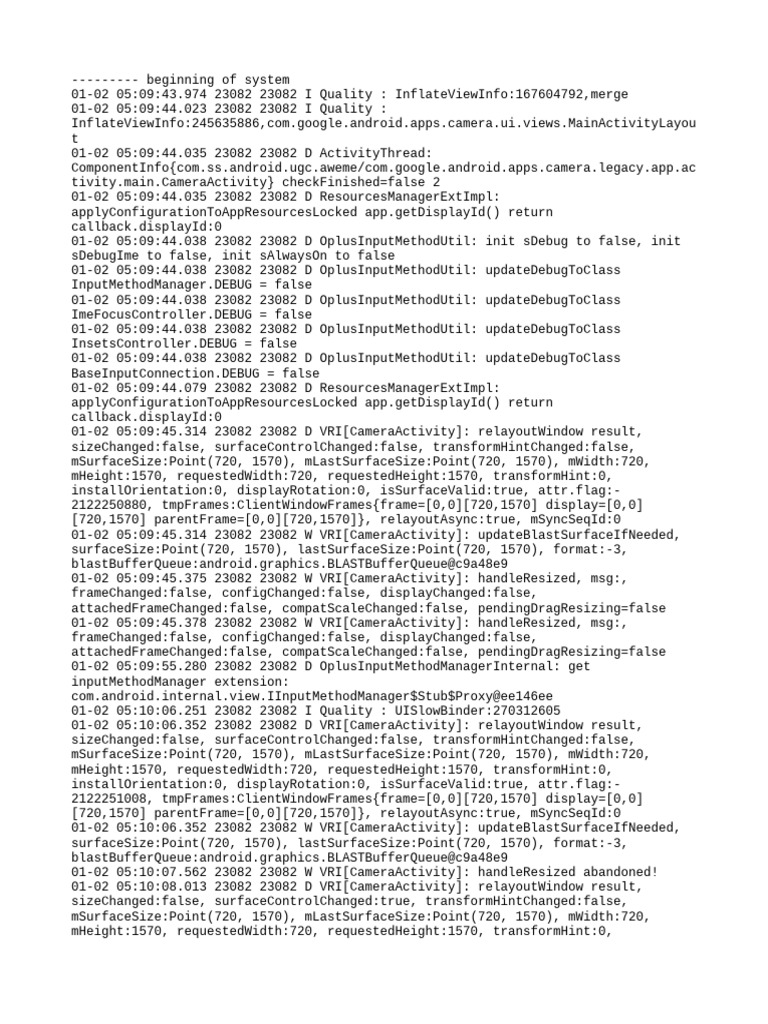 --------- beginning of system
01-02 05:09:43.974 23082 23082 I Quality : InflateViewInfo:167604792,merge
01-02 05:09:44.023 23082 23082 I Quality : InflateViewInfo:245635886,com.google.android.apps.camera.ui.views.MainActivityLayout
01-02 05:09:44.035 23082 23082 D ActivityThread: ComponentInfo{com.ss.android.ugc.aweme/com.google.android.apps.camera.legacy.app.activity.main.CameraActivity} checkFinished=false 2
01-02 05:09:44.035 23082 23082 D ResourcesManagerExtImpl: applyConfigurationToAppResourcesLocked app.getDisplayId() return callback.displayId:0
01-02 05:09:44.038 23082 23082 D OplusInputMethodUtil: init sDebug to false, init sDebugIme to false, init sAlwaysOn to false
01-02 05:09:44.038 23082 23082 D OplusInputMethodUtil: updateDebugToClass InputMethodManager.DEBUG = false
01-02 05:09:44.038 23082 23082 D OplusInputMethodUtil: updateDebugToClass ImeFocusController.DEBUG = false
01-02 05:09:44.038 23082 23082 D OplusInputMethodUtil: updateDebugToClass InsetsController.DEBUG = false
01-02 05:09:44.038 23082 23082 D OplusInputMethodUtil: updateDebugToClass BaseInputConnection.DEBUG = false
01-02 05:09:44.079 23082 23082 D ResourcesManagerExtImpl: applyConfigurationToAppResourcesLocked app.getDisplayId() return callback.displayId:0
01-02 05:09:45.314 23082 23082 D VRI[CameraActivity]: relayoutWindow result, sizeChanged:false, surfaceControlChanged:false, transformHintChanged:false, mSurfaceSize:Point(720, 1570), mLastSurfaceSize:Point(720, 1570), mWidth:720, mHeight:1570, requestedWidth:720, requestedHeight:1570, transformHint:0, installOrientation:0, displayRotation:0, isSurfaceValid:true, attr.flag:-2122250880, tmpFrames:ClientWindowFrames{frame=[0,0][720,1570] display=[0,0][720,1570] parentFrame=[0,0][720,1570]}, relayoutAsync:true, mSyncSeqId:0
01-02 05:09:45.314 23082 23082 W VRI[CameraActivity]: updateBlastSurfaceIfNeeded, surfaceSize:Point(720, 1570), lastSurfaceSize:Point(720, 1570), format:-3, blastBufferQueue:android.graphics.BLASTBufferQueue@c9a48e9
01-02 05:09:45.375 23082 23082 W VRI[CameraActivity]: handleResized, msg:, frameChanged:false, configChanged:false, displayChanged:false, attachedFrameChanged:false, compatScaleChanged:false, pendingDragResizing=false
01-02 05:09:45.378 23082 23082 W VRI[CameraActivity]: handleResized, msg:, frameChanged:false, configChanged:false, displayChanged:false, attachedFrameChanged:false, compatScaleChanged:false, pendingDragResizing=false
01-02 05:09:55.280 23082 23082 D OplusInputMethodManagerInternal: get inputMethodManager extension: com.android.internal.view.IInputMethodManager$Stub$Proxy@ee146ee
01-02 05:10:06.251 23082 23082 I Quality : UISlowBinder:270312605
01-02 05:10:06.352 23082 23082 D VRI[CameraActivity]: relayoutWindow result, sizeChanged:false, surfaceControlChanged:false, transformHintChanged:false, mSurfaceSize:Point(720, 1570), mLastSurfaceSize:Point(720, 1570), mWidth:720, mHeight:1570, requestedWidth:720, requestedHeight:1570, transformHint:0, installOrientation:0, displayRotation:0, isSurfaceValid:true, attr.flag:-2122251008, tmpFrames:ClientWindowFrames{frame=[0,0][720,1570] display=[0,0][720,1570] parentFrame=[0,0][720,1570]}, relayoutAsync:true, mSyncSeqId:0
01-02 05:10:06.352 23082 23082 W VRI[CameraActivity]: updateBlastSurfaceIfNeeded, surfaceSize:Point(720, 1570), lastSurfaceSize:Point(720, 1570), format:-3, blastBufferQueue:android.graphics.BLASTBufferQueue@c9a48e9
01-02 05:10:07.562 23082 23082 W VRI[CameraActivity]: handleResized abandoned!
01-02 05:10:08.013 23082 23082 D VRI[CameraActivity]: relayoutWindow result, sizeChanged:false, surfaceControlChanged:true, transformHintChanged:false, mSurfaceSize:Point(720, 1570), mLastSurfaceSize:Point(720, 1570), mWidth:720, mHeight:1570, requestedWidth:720, requestedHeight:1570, transformHint:0,